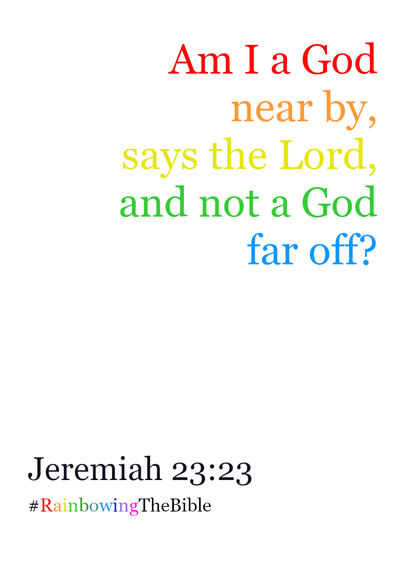 Am I a God near by, says the Lord, and not a God far off?

Jeremiah 23:23

#RainbowingTheBible